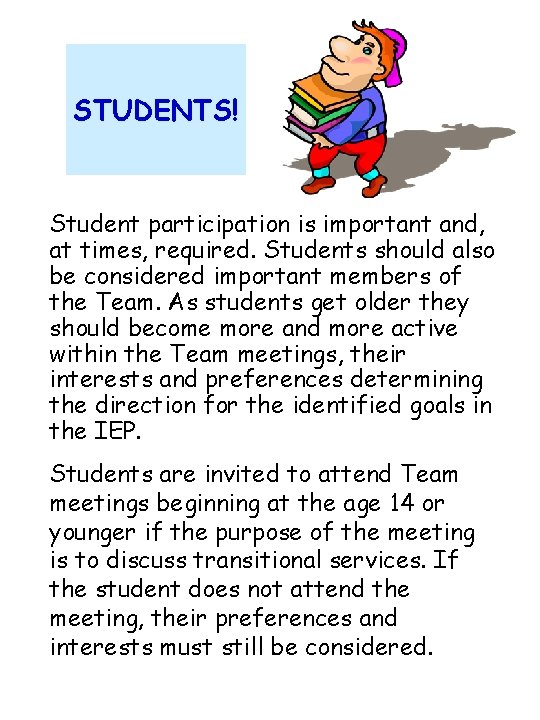 STUDENTS!

Student participation is important and, at times, required. Students should also be considered important members of the Team. As students get older they should become more and more active within the Team meetings, their interests and preferences determining the direction for the identified goals in the IEP.

Students are invited to attend Team meetings beginning at the age 14 or younger if the purpose of the meeting is to discuss transitional services. If the student does not attend the meeting, their preferences and interests must still be considered.